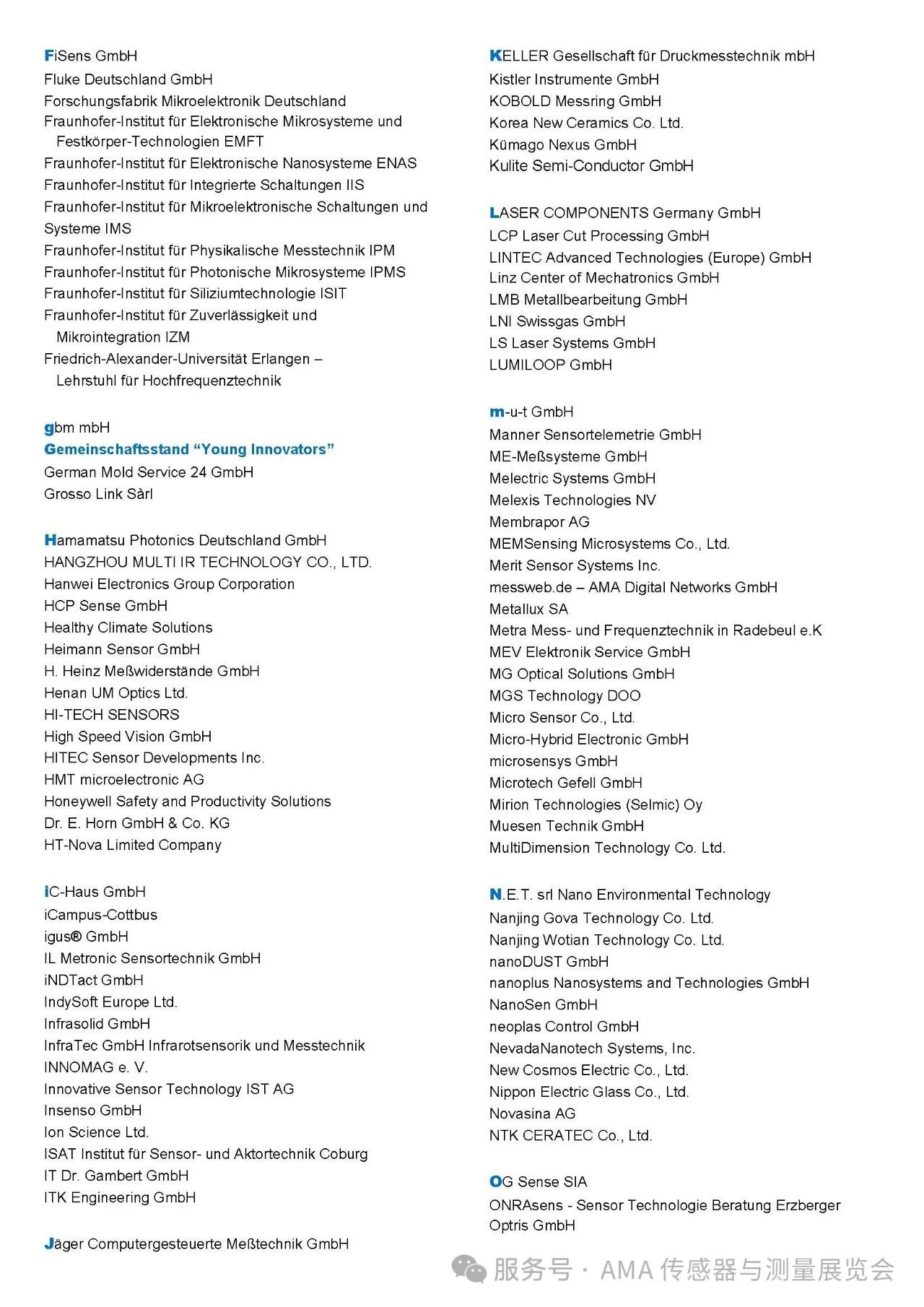 FiSens GmbH
Fluke Deutschland GmbH
Forschungsfabrik Mikroelektronik Deutschland
Fraunhofer-Institut für Elektronische Mikrosysteme und Festkörper-Technologien EMFT
Fraunhofer-Institut für Elektronische Nanosysteme ENAS
Fraunhofer-Institut für Integrierte Schaltungen IIS
Fraunhofer-Institut für Mikroelektronische Schaltungen und Systeme IMS
Fraunhofer-Institut für Physikalische Messtechnik IPM
Fraunhofer-Institut für Photonische Mikrosysteme IPMS
Fraunhofer-Institut für Siliziumtechnologie ISIT
Fraunhofer-Institut für Zuverlässigkeit und Mikrointegration IZM
Friedrich-Alexander-Universität Erlangen – Lehrstuhl für Hochfrequenztechnik

gbm mbH
Gemeinschaftsstand “Young Innovators”
German Mold Service 24 GmbH
Grosso Link Sàrl

Hamamatsu Photonics Deutschland GmbH
HANGZHOU MULTI IR TECHNOLOGY CO., LTD.
Hanwei Electronics Group Corporation
HCP Sense GmbH
Healthy Climate Solutions
Heimann Sensor GmbH
H. Heinz Meßwiderstände GmbH
Henan UM Optics Ltd.
HI-TECH SENSORS
High Speed Vision GmbH
HITEC Sensor Developments Inc.
HMT microelectronic AG
Honeywell Safety and Productivity Solutions
Dr. E. Horn GmbH & Co. KG
HT-Nova Limited Company

iC-Haus GmbH
iCampus-Cottbus
igus® GmbH
IL Metronic Sensortechnik GmbH
iNDTact GmbH
IndySoft Europe Ltd.
Infrasolid GmbH
InfraTec GmbH Infrarotsensorik und Messtechnik
INNOMAG e. V.
Innovative Sensor Technology IST AG
Insenso GmbH
Ion Science Ltd.
ISAT Institut für Sensor- und Aktortechnik Coburg
IT Dr. Gambert GmbH
ITK Engineering GmbH

Jäger Computergesteuerte Meßtechnik GmbH

KELLER Gesellschaft für Druckmesstechnik mbH
Kistler Instrumente GmbH
KOBOLD Messring GmbH
Korea New Ceramics Co. Ltd.
Kümago Nexus GmbH
Kulite Semi-Conductor GmbH

LASER COMPONENTS Germany GmbH
LCP Laser Cut Processing GmbH
LINTEC Advanced Technologies (Europe) GmbH
Linz Center of Mechatronics GmbH
LMB Metallbearbeitung GmbH
LNI Swissgas GmbH
LS Laser Systems GmbH
LUMILOOP GmbH

m-u-t GmbH
Manner Sensortelemetrie GmbH
ME-Meßsysteme GmbH
Melectric Systems GmbH
Melexis Technologies NV
Membrapor AG
MEMSensing Microsystems Co., Ltd.
Merit Sensor Systems Inc.
messweb.de – AMA Digital Networks GmbH
Metallux SA
Metra Mess- und Frequenztechnik in Radebeul e.K
MEV Elektronik Service GmbH
MG Optical Solutions GmbH
MGS Technology DOO
Micro Sensor Co., Ltd.
Micro-Hybrid Electronic GmbH
microsensys GmbH
Microtech Gefell GmbH
Mirion Technologies (Selmic) Oy
Muesen Technik GmbH
MultiDimension Technology Co. Ltd.

N.E.T. srl Nano Environmental Technology
Nanjing Gova Technology Co. Ltd.
Nanjing Wotian Technology Co. Ltd.
nanoDUST GmbH
nanoplus Nanosystems and Technologies GmbH
NanoSen GmbH
neoplas Control GmbH
NevadaNanotech Systems, Inc.
New Cosmos Electric Co., Ltd.
Nippon Electric Glass Co., Ltd.
Novasina AG
NTK CERATEC Co., Ltd.

OG Sense SIA
ONRAsens - Sensor Technologie Beratung Erzberger
Optris GmbH

服务号 · AMA 传感器与测量展览会